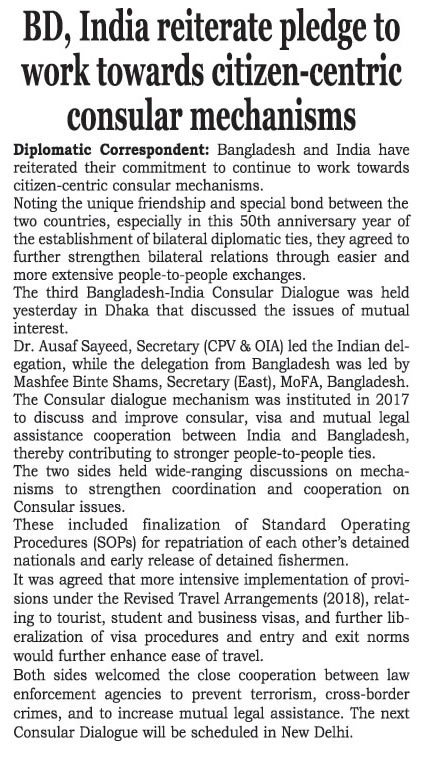 BD, India reiterate pledge to work towards citizen-centric consular mechanisms

Diplomatic Correspondent: Bangladesh and India have reiterated their commitment to continue to work towards citizen-centric consular mechanisms.

Noting the unique friendship and special bond between the two countries, especially in this 50th anniversary year of the establishment of bilateral diplomatic ties, they agreed to further strengthen bilateral relations through easier and more extensive people-to-people exchanges.

The third Bangladesh-India Consular Dialogue was held yesterday in Dhaka that discussed the issues of mutual interest.

Dr. Ausaf Sayeed, Secretary (CPV & OIA) led the Indian delegation, while the delegation from Bangladesh was led by Mashfee Binte Shams, Secretary (East), MoFA, Bangladesh.

The Consular dialogue mechanism was instituted in 2017 to discuss and improve consular, visa and mutual legal assistance cooperation between India and Bangladesh, thereby contributing to stronger people-to-people ties.

The two sides held wide-ranging discussions on mechanisms to strengthen coordination and cooperation on Consular issues.

These included finalization of Standard Operating Procedures (SOPs) for repatriation of each other's detained nationals and early release of detained fishermen.

It was agreed that more intensive implementation of provisions under the Revised Travel Arrangements (2018), relating to tourist, student and business visas, and further liberalization of visa procedures and entry and exit norms would further enhance ease of travel.

Both sides welcomed the close cooperation between law enforcement agencies to prevent terrorism, cross-border crimes, and to increase mutual legal assistance. The next Consular Dialogue will be scheduled in New Delhi.